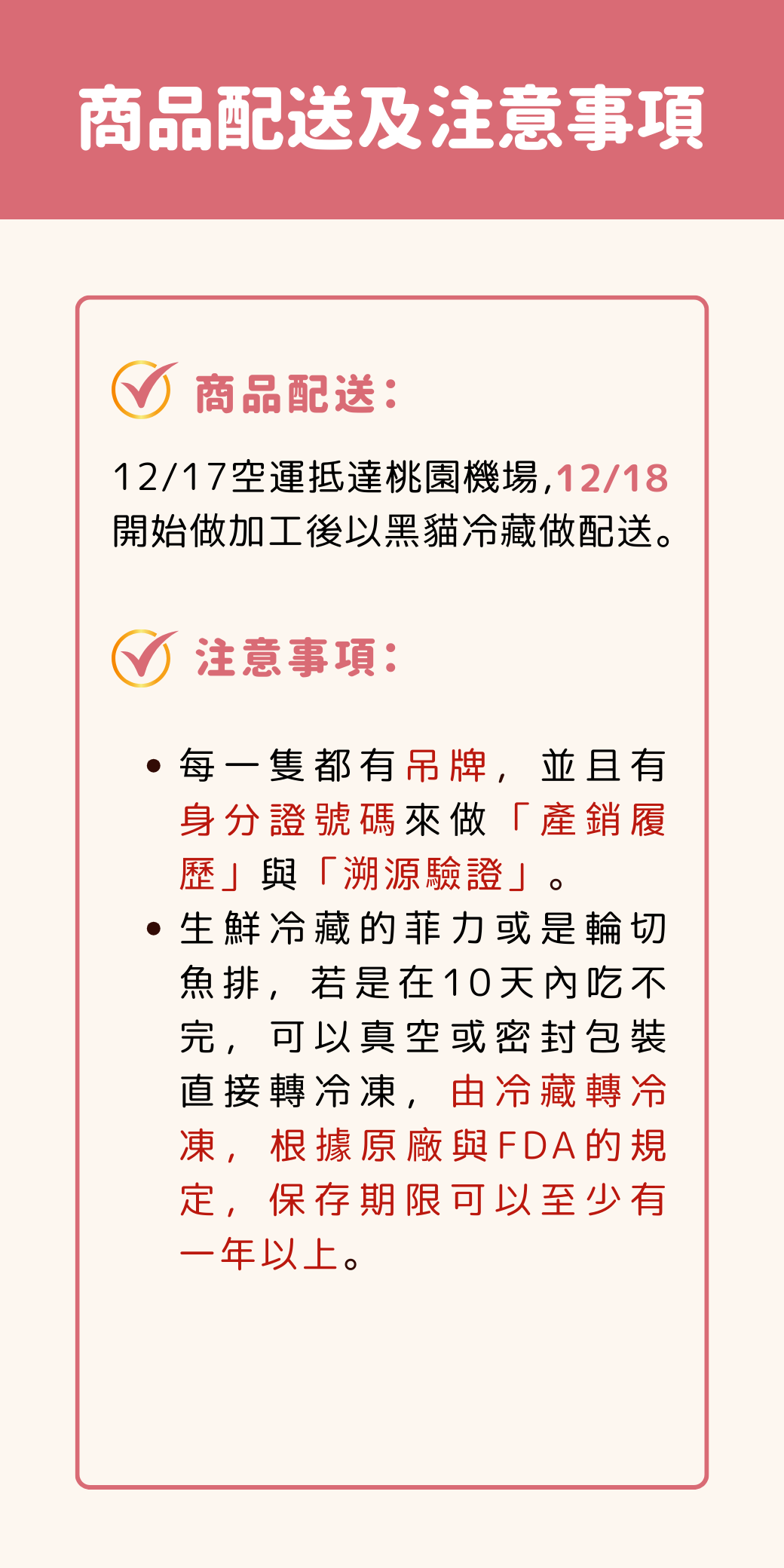 商品配送及注意事項

商品配送:

12/17空運抵達桃園機場,12/18開始做加工後以黑貓冷藏做配送。

注意事項:

• 每一隻都有吊牌,並且有身分證號碼來做「產銷履歷」與「溯源驗證」。
• 生鮮冷藏的菲力或是輪切魚排,若是在10天內吃不完,可以真空或密封包裝直接轉冷凍,由冷藏轉冷凍,根據原廠與FDA的規定,保存期限可以至少有一年以上。